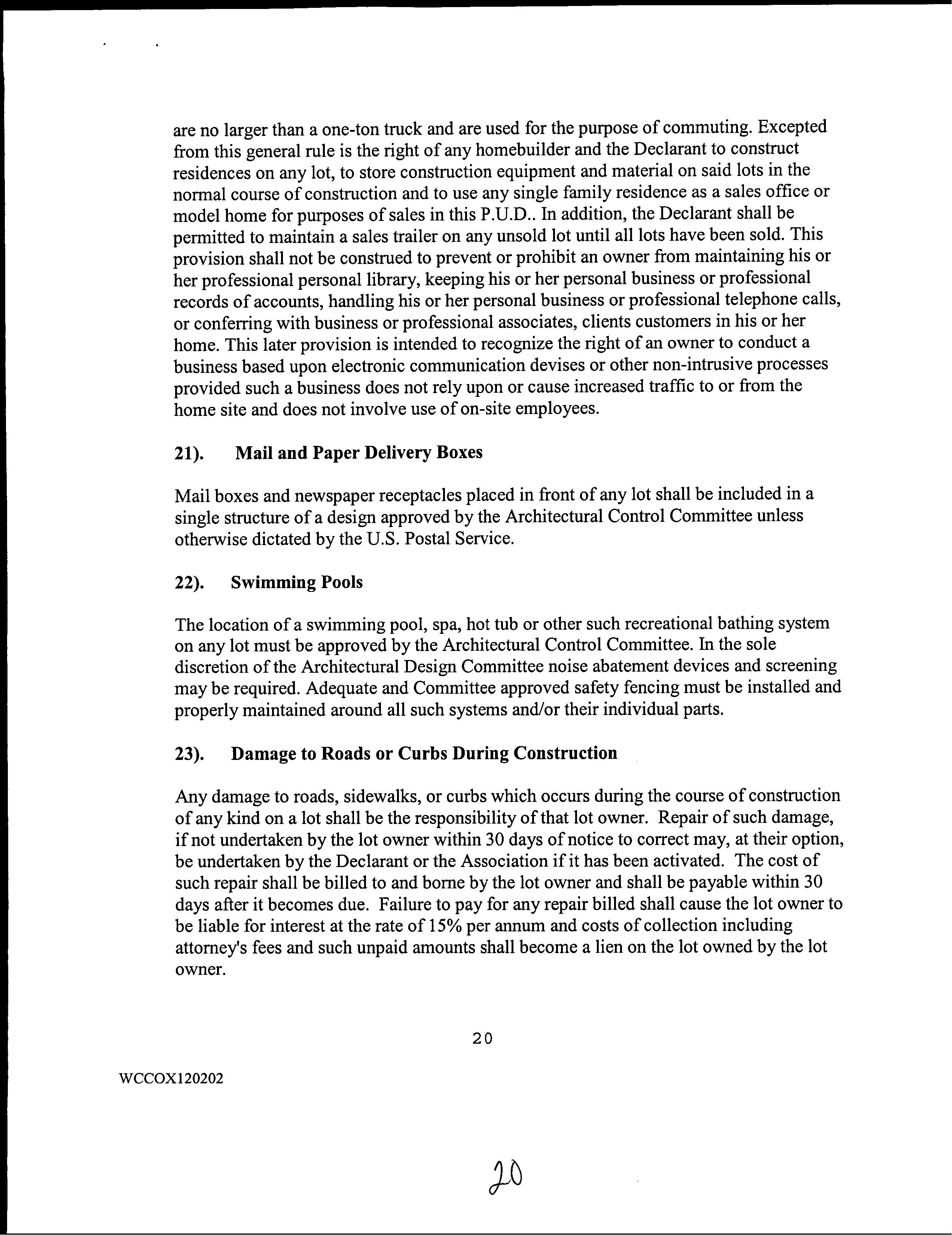 are no larger than a one-ton truck and are used for the purpose of commuting. Excepted from this general rule is the right of any homebuilder and the Declarant to construct residences on any lot, to store construction equipment and material on said lots in the normal course of construction and to use any single family residence as a sales office or model home for purposes of sales in this P.U.D.. In addition, the Declarant shall be permitted to maintain a sales trailer on any unsold lot until all lots have been sold. This provision shall not be construed to prevent or prohibit an owner from maintaining his or her professional personal library, keeping his or her personal business or professional records of accounts, handling his or her personal business or professional telephone calls, or conferring with business or professional associates, clients customers in his or her home. This later provision is intended to recognize the right of an owner to conduct a business based upon electronic communication devises or other non-intrusive processes provided such a business does not rely upon or cause increased traffic to or from the home site and does not involve use of on-site employees.

21). Mail and Paper Delivery Boxes

Mail boxes and newspaper receptacles placed in front of any lot shall be included in a single structure of a design approved by the Architectural Control Committee unless otherwise dictated by the U.S. Postal Service.

22). Swimming Pools

The location of a swimming pool, spa, hot tub or other such recreational bathing system on any lot must be approved by the Architectural Control Committee. In the sole discretion of the Architectural Design Committee noise abatement devices and screening may be required. Adequate and Committee approved safety fencing must be installed and properly maintained around all such systems and/or their individual parts.

23). Damage to Roads or Curbs During Construction

Any damage to roads, sidewalks, or curbs which occurs during the course of construction of any kind on a lot shall be the responsibility of that lot owner. Repair of such damage, if not undertaken by the lot owner within 30 days of notice to correct may, at their option, be undertaken by the Declarant or the Association if it has been activated. The cost of such repair shall be billed to and borne by the lot owner and shall be payable within 30 days after it becomes due. Failure to pay for any repair billed shall cause the lot owner to be liable for interest at the rate of 15% per annum and costs of collection including attorney's fees and such unpaid amounts shall become a lien on the lot owned by the lot owner.

20

WCCOX120202

20